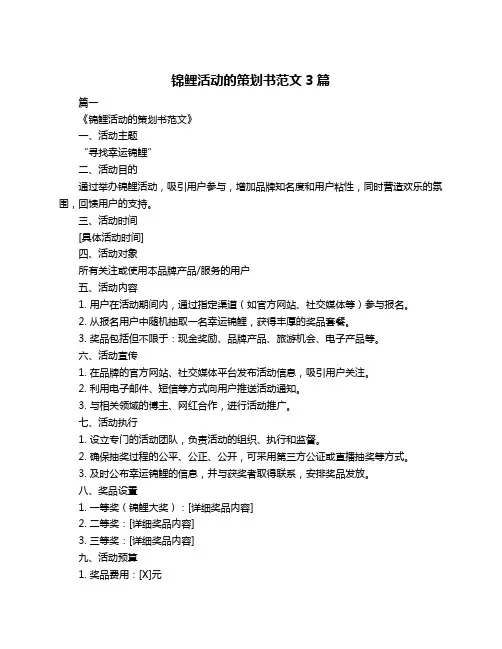 锦鲤活动的策划书范文 3 篇

篇一

《锦鲤活动的策划书范文》

一、活动主题

“寻找幸运锦鲤”

二、活动目的

通过举办锦鲤活动，吸引用户参与，增加品牌知名度和用户粘性，同时营造欢乐的氛围，回馈用户的支持。

三、活动时间

[具体活动时间]

四、活动对象

所有关注或使用本品牌产品/服务的用户

五、活动内容

1. 用户在活动期间内，通过指定渠道（如官方网站、社交媒体等）参与报名。

2. 从报名用户中随机抽取一名幸运锦鲤，获得丰厚的奖品套餐。

3. 奖品包括但不限于：现金奖励、品牌产品、旅游机会、电子产品等。

六、活动宣传

1. 在品牌的官方网站、社交媒体平台发布活动信息，吸引用户关注。

2. 利用电子邮件、短信等方式向用户推送活动通知。

3. 与相关领域的博主、网红合作，进行活动推广。

七、活动执行

1. 设立专门的活动团队，负责活动的组织、执行和监督。

2. 确保抽奖过程的公平、公正、公开，可采用第三方公证或直播抽奖等方式。

3. 及时公布幸运锦鲤的信息，并与获奖者取得联系，安排奖品发放。

八、奖品设置

1. 一等奖（锦鲤大奖）：[详细奖品内容]

2. 二等奖：[详细奖品内容]

3. 三等奖：[详细奖品内容]

九、活动预算

1. 奖品费用：[X]元